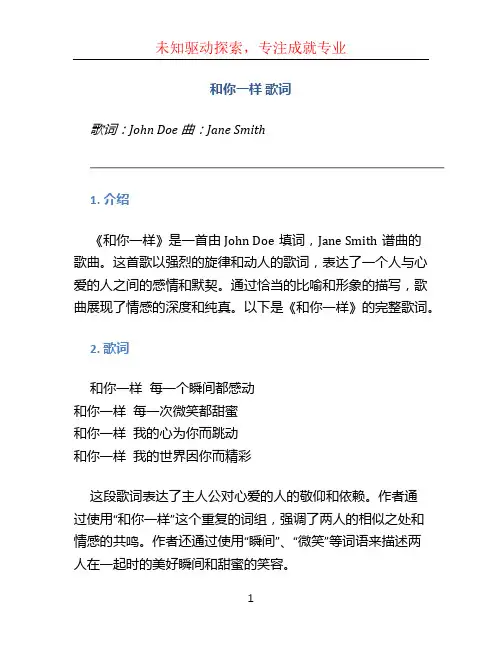 未知驱动探索，专注成就专业

和你一样 歌词

歌词：John Doe 曲：Jane Smith

1. 介绍

《和你一样》是一首由 John Doe 填词，Jane Smith 谱曲的歌曲。这首歌以强烈的旋律和动人的歌词，表达了一个人与心爱的人之间的感情和默契。通过恰当的比喻和形象的描写，歌曲展现了情感的深度和纯真。以下是《和你一样》的完整歌词。

2. 歌词

和你一样 每一个瞬间都感动
和你一样 每一次微笑都甜蜜
和你一样 我的心为你而跳动
和你一样 我的世界因你而精彩

这段歌词表达了主人公对心爱的人的敬仰和依赖。作者通过使用“和你一样”这个重复的词组，强调了两人的相似之处和情感的共鸣。作者还通过使用“瞬间”、“微笑”等词语来描述两人在一起时的美好瞬间和甜蜜的笑容。

1